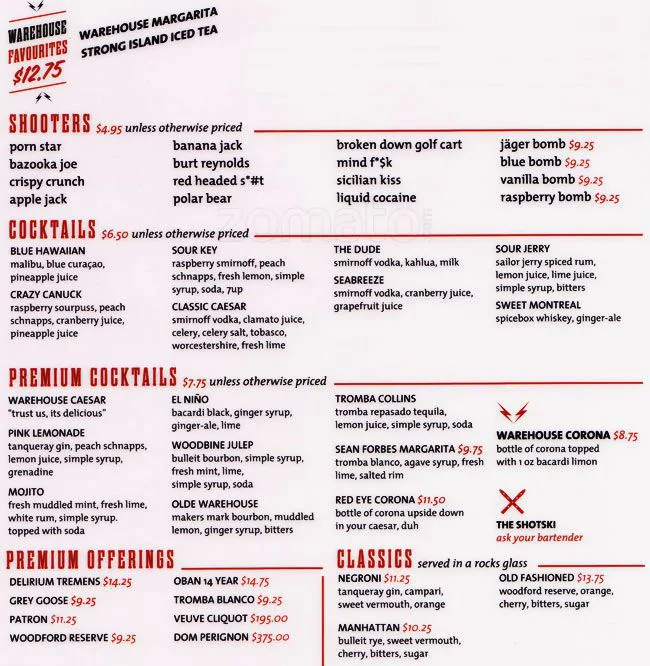 WAREHOUSE FAVOURITES $12.75

WAREHOUSE MARGARITA
STRONG ISLAND ICED TEA

SHOOTERS $4.95 unless otherwise priced

porn star
bazooka joe
crispy crunch
apple jack

banana jack
burt reynolds
red headed s*#t
polar bear

broken down golf cart
mind f*$k
sicilian kiss
liquid cocaine

jäger bomb $9.25
blue bomb $9.25
vanilla bomb $9.25
raspberry bomb $9.25

zomato

COCKTAILS $6.50 unless otherwise priced

BLUE HAWAIIAN
malibu, blue curaçao, pineapple juice

CRAZY CANUCK
raspberry sourpuss, peach schnapps, cranberry juice, pineapple juice

SOUR KEY
raspberry smirnoff, peach schnapps, fresh lemon, simple syrup, soda, 7up

CLASSIC CAESAR
smirnoff vodka, clamato juice, celery, celery salt, tobasco, worcestershire, fresh lime

THE DUDE
smirnoff vodka, kahlua, milk

SEABREEZE
smirnoff vodka, cranberry juice, grapefruit juice

SOUR JERRY
sailor jerry spiced rum, lemon juice, lime juice, simple syrup, bitters

SWEET MONTREAL
spicebox whiskey, ginger-ale

PREMIUM COCKTAILS $7.75 unless otherwise priced

WAREHOUSE CAESAR
"trust us, its delicious"

PINK LEMONADE
tanqueray gin, peach schnapps, lemon juice, simple syrup, grenadine

MOJITO
fresh muddled mint, fresh lime, white rum, simple syrup. topped with soda

EL NIÑO
bacardi black, ginger syrup, ginger-ale, lime

WOODBINE JULEP
bulleit bourbon, simple syrup, fresh mint, lime, simple syrup, soda

OLDE WAREHOUSE
makers mark bourbon, muddled lemon, ginger syrup, bitters

TROMBA COLLINS
tromba repasado tequila, lemon juice, simple syrup, soda

SEAN FORBES MARGARITA $9.75
tromba blanco, agave syrup, fresh lime, salted rim

RED EYE CORONA $11.50
bottle of corona upside down in your caesar, duh

WAREHOUSE CORONA $8.75
bottle of corona topped with 1 oz bacardi limon

THE SHOTSKI
ask your bartender

PREMIUM OFFERINGS

DELIRIUM TREMENS $14.25
GREY GOOSE $9.25
PATRON $11.25
WOODFORD RESERVE $9.25

OBAN 14 YEAR $14.75
TROMBA BLANCO $9.25
VEUVE CLIQUOT $195.00
DOM PERIGNON $375.00

CLASSICS served in a rocks glass

NEGRONI $11.25
tanqueray gin, campari, sweet vermouth, orange

MANHATTAN $10.25
bulleit rye, sweet vermouth, cherry, bitters, sugar

OLD FASHIONED $13.75
woodford reserve, orange, cherry, bitters, sugar